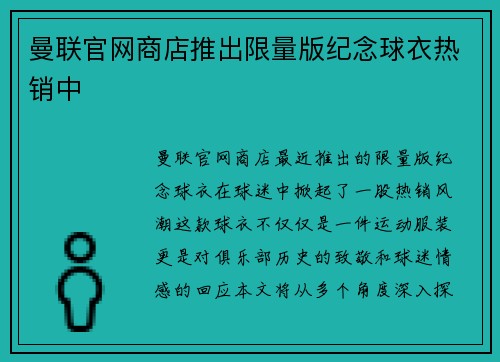 曼联官网商店推出限量版纪念球衣热销中

曼联官网商店最近推出的限量版纪念球衣在球迷中掀起了一股热销风潮这款球衣不仅仅是一件运动服装更是对俱乐部历史的致敬和球迷情感的回应本文将从多个角度深入探